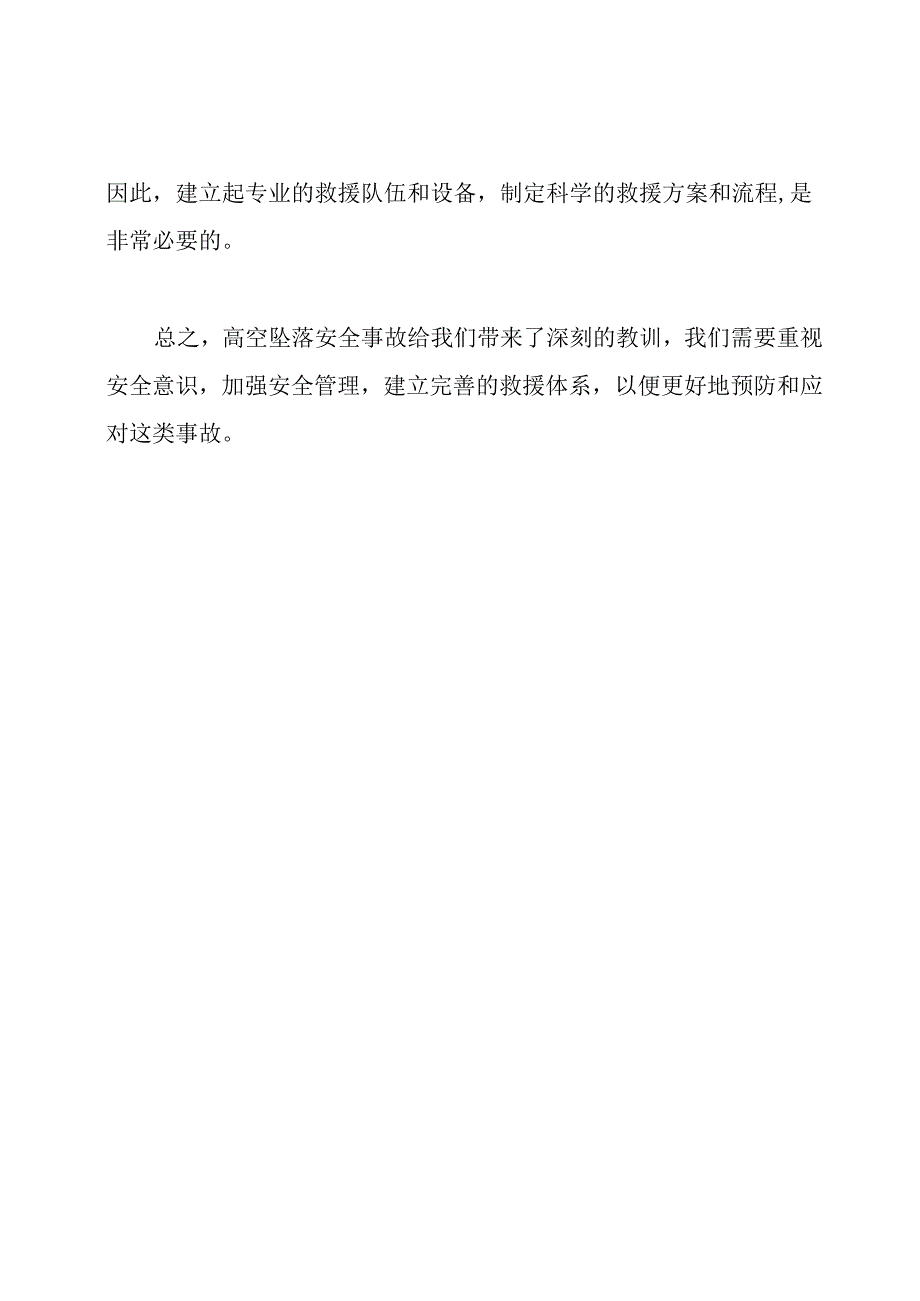 因此，建立起专业的救援队伍和设备，制定科学的救援方案和流程,是非常必要的。

总之，高空坠落安全事故给我们带来了深刻的教训，我们需要重视安全意识，加强安全管理，建立完善的救援体系，以便更好地预防和应对这类事故。